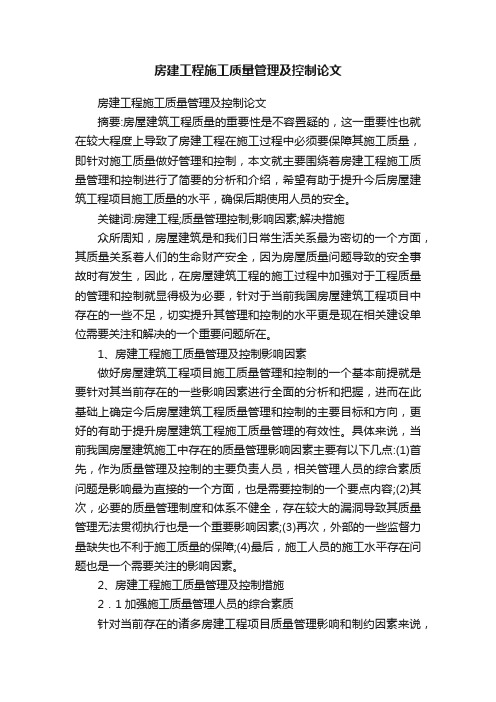 房建工程施工质量管理及控制论文

房建工程施工质量管理及控制论文

摘要:房屋建筑工程质量的重要性是不容置疑的，这一重要性也就在较大程度上导致了房建工程在施工过程中必须要保障其施工质量，即针对施工质量做好管理和控制，本文就主要围绕着房建工程施工质量管理和控制进行了简要的分析和介绍，希望有助于提升今后房屋建筑工程项目施工质量的水平，确保后期使用人员的安全。

关键词:房建工程;质量管理控制;影响因素;解决措施

众所周知，房屋建筑是和我们日常生活关系最为密切的一个方面，其质量关系着人们的生命财产安全，因为房屋质量问题导致的安全事故时有发生，因此，在房屋建筑工程的施工过程中加强对于工程质量的管理和控制就显得极为必要，针对于当前我国房屋建筑工程项目中存在的一些不足，切实提升其管理和控制的水平更是现在相关建设单位需要关注和解决的一个重要问题所在。

1、房建工程施工质量管理及控制影响因素

做好房屋建筑工程项目施工质量管理和控制的一个基本前提就是要针对其当前存在的一些影响因素进行全面的分析和把握，进而在此基础上确定今后房屋建筑工程质量管理和控制的主要目标和方向，更好的有助于提升房屋建筑工程施工质量管理的有效性。具体来说，当前我国房屋建筑施工中存在的质量管理影响因素主要有以下几点:(1)首先，作为质量管理及控制的主要负责人员，相关管理人员的综合素质问题是影响最为直接的一个方面，也是需要控制的一个要点内容;(2)其次，必要的质量管理制度和体系不健全，存在较大的漏洞导致其质量管理无法贯彻执行也是一个重要影响因素;(3)再次，外部的一些监督力量缺失也不利于施工质量的保障;(4)最后，施工人员的施工水平存在问题也是一个需要关注的影响因素。

2、房建工程施工质量管理及控制措施

2．1 加强施工质量管理人员的综合素质

针对当前存在的诸多房建工程项目质量管理影响和制约因素来说，